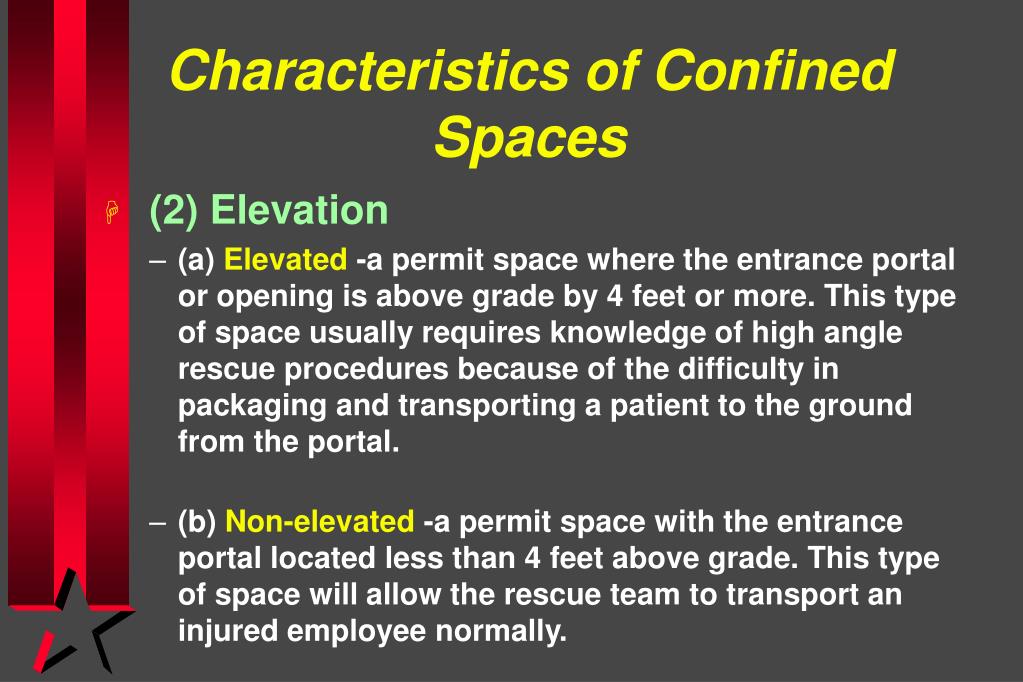 Characteristics of Confined Spaces

(2) Elevation

– (a) Elevated -a permit space where the entrance portal or opening is above grade by 4 feet or more. This type of space usually requires knowledge of high angle rescue procedures because of the difficulty in packaging and transporting a patient to the ground from the portal.

– (b) Non-elevated -a permit space with the entrance portal located less than 4 feet above grade. This type of space will allow the rescue team to transport an injured employee normally.